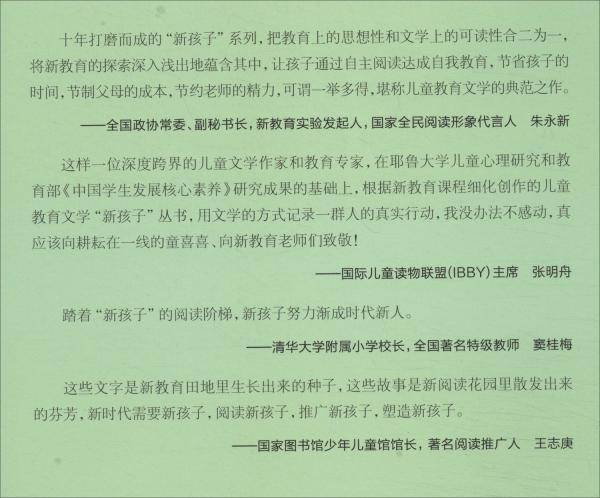 十年打磨而成的“新孩子”系列，把教育上的思想性和文学上的可读性合二为一，将新教育的探索深入浅出地蕴含其中，让孩子通过自主阅读达成自我教育，节省孩子的时间，节制父母的成本，节约老师的精力，可谓一举多得，堪称儿童教育文学的典范之作。

——全国政协常委、副秘书长，新教育实验发起人，国家全民阅读形象代言人　朱永新

这样一位深度跨界的儿童文学作家和教育专家，在耶鲁大学儿童心理研究和教育部《中国学生发展核心素养》研究成果的基础上，根据新教育课程细化创作的儿童教育文学“新孩子”丛书，用文学的方式记录一群人的真实行动，我没办法不感动，真应该向耕耘在一线的童喜喜、向新教育老师们致敬！

——国际儿童读物联盟(IBBY)主席　张明舟

踏着“新孩子”的阅读阶梯，新孩子努力渐成时代新人。

——清华大学附属小学校长，全国著名特级教师　窦桂梅

这些文字是新教育田地里生长出来的种子，这些故事是新阅读花园里散发出来的芬芳，新时代需要新孩子，阅读新孩子，推广新孩子，塑造新孩子。

——国家图书馆少年儿童馆馆长，著名阅读推广人　王志庚